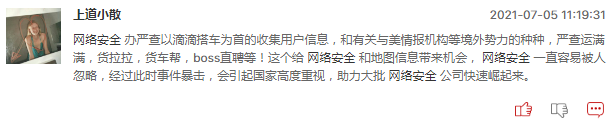 上道小散

2021-07-05 11:19:31

网络安全 办严查以滴滴搭车为首的收集用户信息，和有关与美情报机构等境外势力的种种，严查运满满，货拉拉，货车帮，boss直聘等！这个给 网络安全 和地图信息带来机会， 网络安全 一直容易被人忽略，经过此时事件暴击，会引起国家高度重视，助力大批 网络安全 公司快速崛起来。